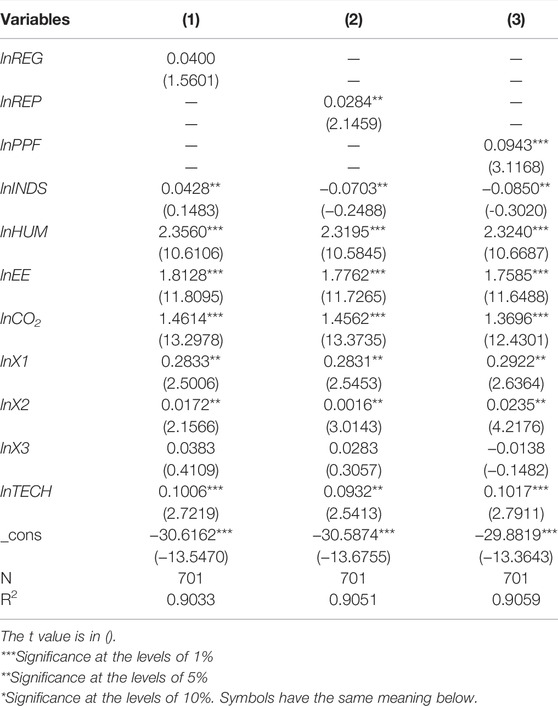 | Variables | (1) | (2) | (3) |
|---|---|---|---|
| lnREG | 0.0400 | — | — |
| | (1.5601) | — | — |
| lnREP | — | 0.0284** | — |
| | — | (2.1459) | — |
| lnPPF | — | — | 0.0943*** |
| | — | — | (3.1168) |
| lnINDS | 0.0428** | –0.0703** | –0.0850** |
| | (0.1483) | (–0.2488) | (-0.3020) |
| lnHUM | 2.3560*** | 2.3195*** | 2.3240*** |
| | (10.6106) | (10.5845) | (10.6687) |
| lnEE | 1.8128*** | 1.7762*** | 1.7585*** |
| | (11.8095) | (11.7265) | (11.6488) |
| $lnCO_2$ | 1.4614*** | 1.4562*** | 1.3696*** |
| | (13.2978) | (13.3735) | (12.4301) |
| lnX1 | 0.2833** | 0.2831** | 0.2922** |
| | (2.5006) | (2.5453) | (2.6364) |
| lnX2 | 0.0172** | 0.0016** | 0.0235** |
| | (2.1566) | (3.0143) | (4.2176) |
| lnX3 | 0.0383 | 0.0283 | –0.0138 |
| | (0.4109) | (0.3057) | (–0.1482) |
| lnTECH | 0.1006*** | 0.0932** | 0.1017*** |
| | (2.7219) | (2.5413) | (2.7911) |
| _cons | –30.6162*** | –30.5874*** | –29.8819*** |
| | (–13.5470) | (–13.6755) | (–13.3643) |
| N | 701 | 701 | 701 |
| $R^2$ | 0.9033 | 0.9051 | 0.9059 |

The t value is in ().
***Significance at the levels of 1%
**Significance at the levels of 5%
*Significance at the levels of 10%. Symbols have the same meaning below.